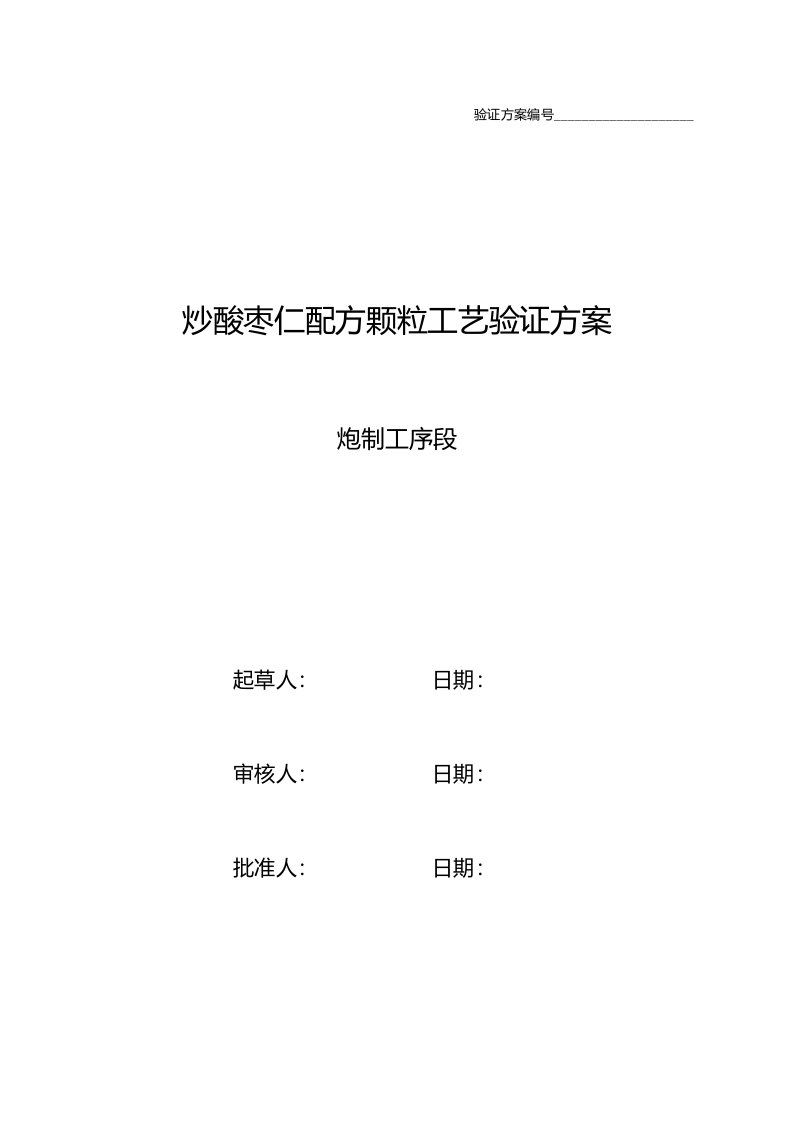 验证方案编号____________________

炒酸枣仁配方颗粒工艺验证方案

炮制工序段

起草人： 日期：

审核人： 日期：

批准人： 日期：